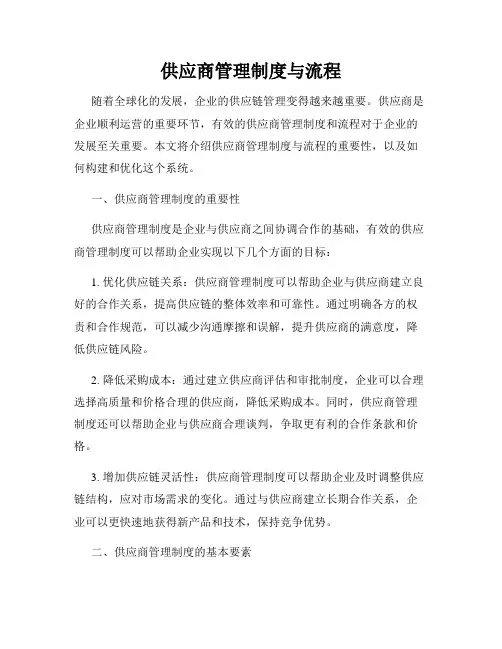 供应商管理制度与流程

随着全球化的发展，企业的供应链管理变得越来越重要。供应商是企业顺利运营的重要环节，有效的供应商管理制度和流程对于企业的发展至关重要。本文将介绍供应商管理制度与流程的重要性，以及如何构建和优化这个系统。

一、供应商管理制度的重要性

供应商管理制度是企业与供应商之间协调合作的基础，有效的供应商管理制度可以帮助企业实现以下几个方面的目标：

1. 优化供应链关系：供应商管理制度可以帮助企业与供应商建立良好的合作关系，提高供应链的整体效率和可靠性。通过明确各方的权责和合作规范，可以减少沟通摩擦和误解，提升供应商的满意度，降低供应链风险。

2. 降低采购成本：通过建立供应商评估和审批制度，企业可以合理选择高质量和价格合理的供应商，降低采购成本。同时，供应商管理制度还可以帮助企业与供应商合理谈判，争取更有利的合作条款和价格。

3. 增加供应链灵活性：供应商管理制度可以帮助企业及时调整供应链结构，应对市场需求的变化。通过与供应商建立长期合作关系，企业可以更快速地获得新产品和技术，保持竞争优势。

二、供应商管理制度的基本要素